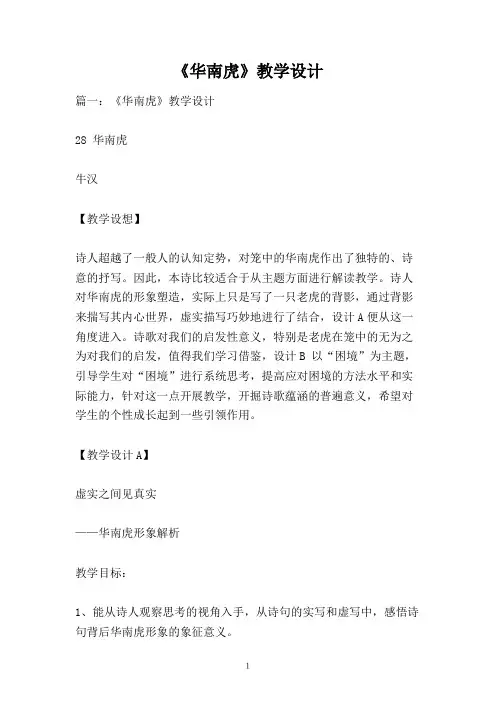 《华南虎》教学设计

篇一：《华南虎》教学设计

28 华南虎

牛汉

【教学设想】

诗人超越了一般人的认知定势，对笼中的华南虎作出了独特的、诗意的抒写。因此，本诗比较适合于从主题方面进行解读教学。诗人对华南虎的形象塑造，实际上只是写了一只老虎的背影，通过背影来描写其内心世界，虚实描写巧妙地进行了结合，设计A便从这一角度进入。诗歌对我们的启发性意义，特别是老虎在笼中的无为之为对我们的启发，值得我们学习借鉴，设计B 以“困境”为主题，引导学生对“困境”进行系统思考，提高应对困境的方法水平和实际能力，针对这一点开展教学，开掘诗歌蕴涵的普遍意义，希望对学生的个性成长起到一些引领作用。

【教学设计A】

虚实之间见真实

——华南虎形象解析

教学目标：

1、能从诗人观察思考的视角入手，从诗句的实写和虚写中，感悟诗句背后华南虎形象的象征意义。

1